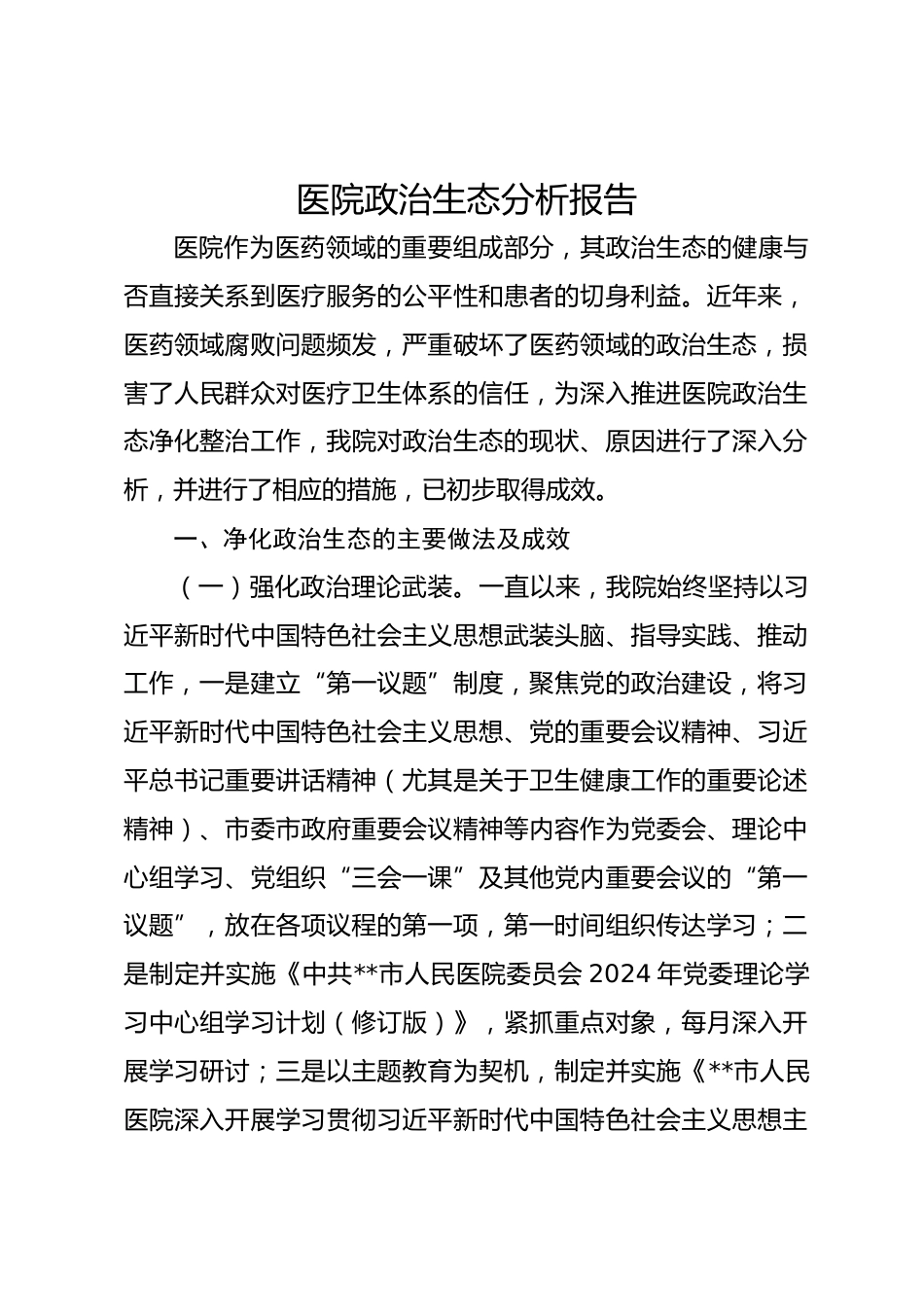 医院政治生态分析报告

医院作为医药领域的重要组成部分，其政治生态的健康与否直接关系到医疗服务的公平性和患者的切身利益。近年来，医药领域腐败问题频发，严重破坏了医药领域的政治生态，损害了人民群众对医疗卫生体系的信任，为深入推进医院政治生态净化整治工作，我院对政治生态的现状、原因进行了深入分析，并进行了相应的措施，已初步取得成效。

一、净化政治生态的主要做法及成效

（一）强化政治理论武装。一直以来，我院始终坚持以习近平新时代中国特色社会主义思想武装头脑、指导实践、推动工作，一是建立“第一议题”制度，聚焦党的政治建设，将习近平新时代中国特色社会主义思想、党的重要会议精神、习近平总书记重要讲话精神（尤其是关于卫生健康工作的重要论述精神）、市委市政府重要会议精神等内容作为党委会、理论中心组学习、党组织“三会一课”及其他党内重要会议的“第一议题”，放在各项议程的第一项，第一时间组织传达学习；二是制定并实施《中共**市人民医院委员会 2024 年党委理论学习中心组学习计划（修订版）》，紧抓重点对象，每月深入开展学习研讨；三是以主题教育为契机，制定并实施《**市人民医院深入开展学习贯彻习近平新时代中国特色社会主义思想主